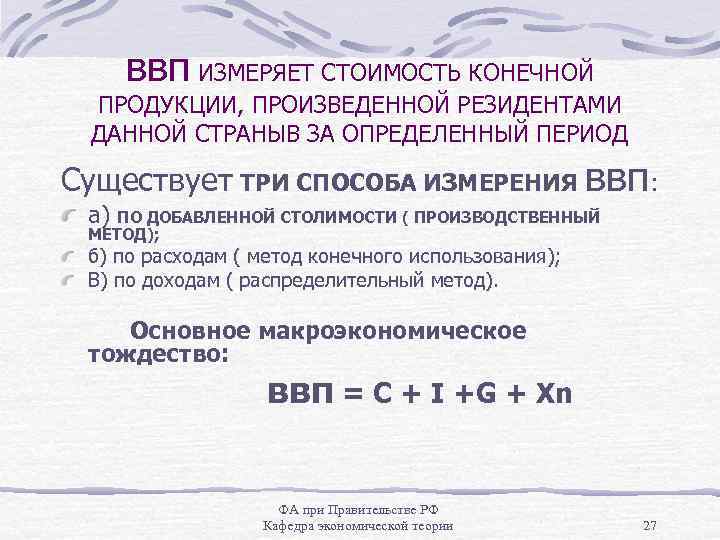 ВВП ИЗМЕРЯЕТ СТОИМОСТЬ КОНЕЧНОЙ ПРОДУКЦИИ, ПРОИЗВЕДЕННОЙ РЕЗИДЕНТАМИ ДАННОЙ СТРАНЫВ ЗА ОПРЕДЕЛЕННЫЙ ПЕРИОД

Существует ТРИ СПОСОБА ИЗМЕРЕНИЯ ВВП:

а) ПО ДОБАВЛЕННОЙ СТОЛИМОСТИ ( ПРОИЗВОДСТВЕННЫЙ МЕТОД);

б) по расходам ( метод конечного использования);

В) по доходам ( распределительный метод).

Основное макроэкономическое тождество:

ВВП = C + I +G + Xn

ФА при Правительстве РФ
Кафедра экономической теории
27